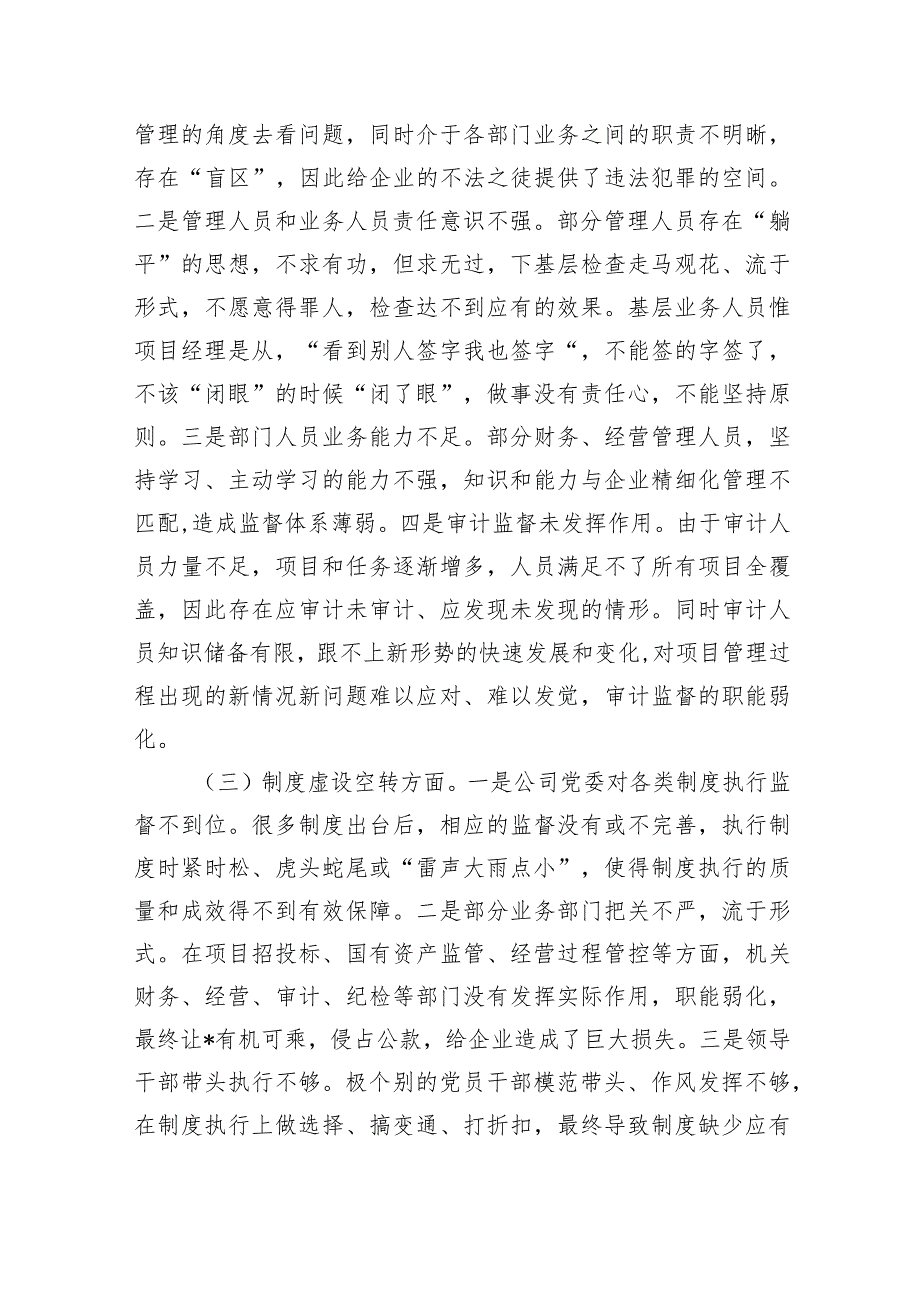 管理的角度去看问题，同时介于各部门业务之间的职责不明晰，存在“盲区”，因此给企业的不法之徒提供了违法犯罪的空间。二是管理人员和业务人员责任意识不强。部分管理人员存在“躺平”的思想，不求有功，但求无过，下基层检查走马观花、流于形式，不愿意得罪人，检查达不到应有的效果。基层业务人员惟项目经理是从，“看到别人签字我也签字“，不能签的字签了，不该“闭眼”的时候“闭了眼”，做事没有责任心，不能坚持原则。三是部门人员业务能力不足。部分财务、经营管理人员，坚持学习、主动学习的能力不强，知识和能力与企业精细化管理不匹配，造成监督体系薄弱。四是审计监督未发挥作用。由于审计人员力量不足，项目和任务逐渐增多，人员满足不了所有项目全覆盖，因此存在应审计未审计、应发现未发现的情形。同时审计人员知识储备有限，跟不上新形势的快速发展和变化，对项目管理过程出现的新情况新问题难以应对、难以发觉，审计监督的职能弱化。

（三）制度虚设空转方面。一是公司党委对各类制度执行监督不到位。很多制度出台后，相应的监督没有或不完善，执行制度时紧时松、虎头蛇尾或“雷声大雨点小”，使得制度执行的质量和成效得不到有效保障。二是部分业务部门把关不严，流于形式。在项目招投标、国有资产监管、经营过程管控等方面，机关财务、经营、审计、纪检等部门没有发挥实际作用，职能弱化，最终让*有机可乘，侵占公款，给企业造成了巨大损失。三是领导干部带头执行不够。极个别的党员干部模范带头、作风发挥不够，在制度执行上做选择、搞变通、打折扣，最终导致制度缺少应有